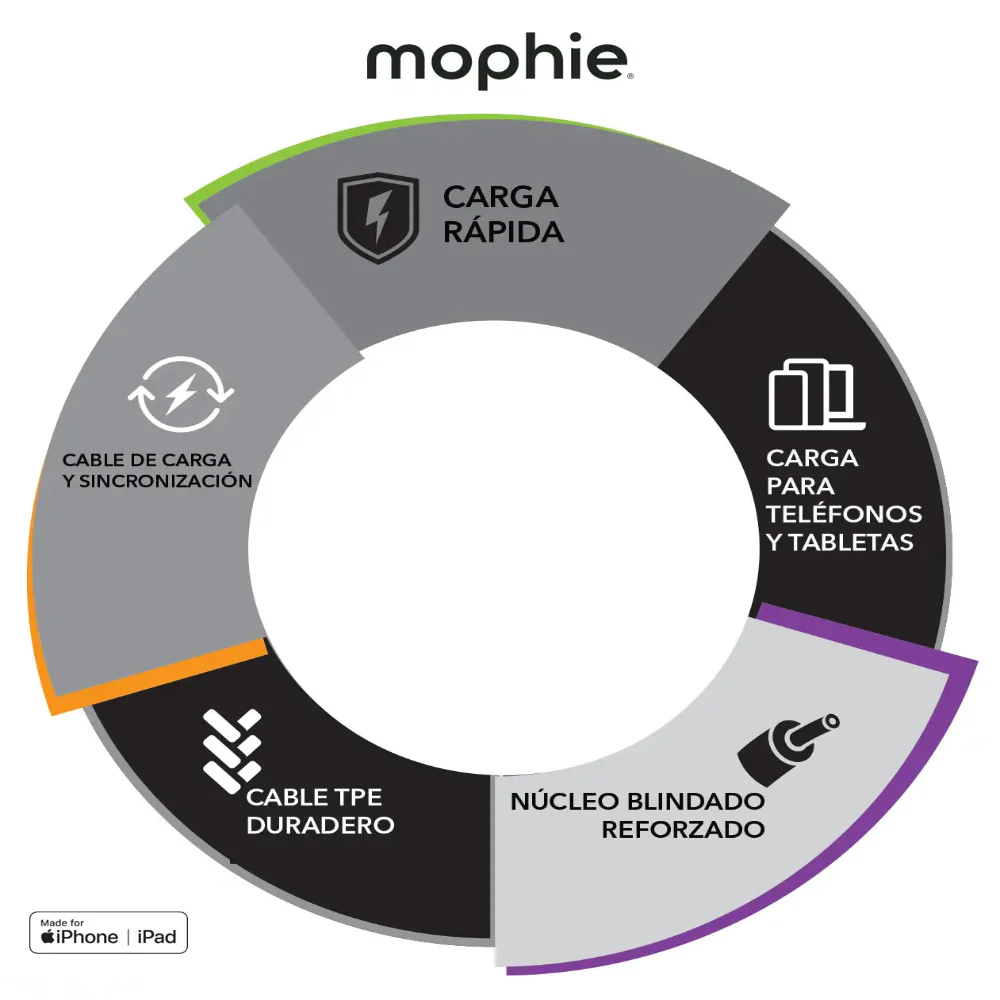 mophie

CARGA RÁPIDA

CARGA PARA TELÉFONOS Y TABLETAS

NÚCLEO BLINDADO REFORZADO

CABLE TPE DURADERO

CABLE DE CARGA Y SINCRONIZACIÓN

Made for
iPhone | iPad